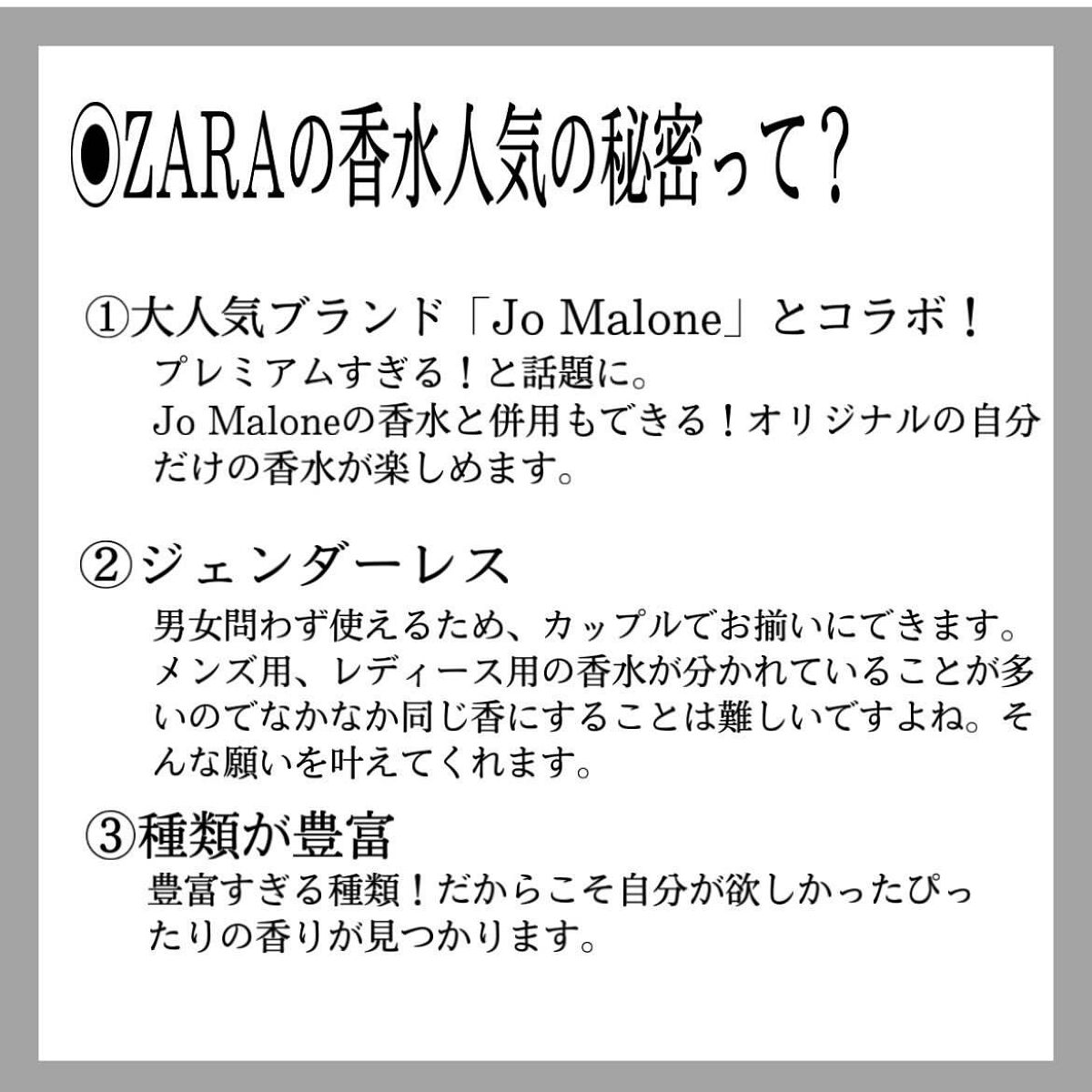 ◉ZARAの香水人気の秘密って？

①大人気ブランド「Jo Malone」とコラボ！
プレミアムすぎる！と話題に。
Jo Maloneの香水と併用もできる！オリジナルの自分だけの香水が楽しめます。

②ジェンダーレス
男女問わず使えるため、カップルでお揃いにできます。メンズ用、レディース用の香水が分かれていることが多いのでなかなか同じ香にすることは難しいですよね。そんな願いを叶えてくれます。

③種類が豊富
豊富すぎる種類！だからこそ自分が欲しかったぴったりの香りが見つかります。